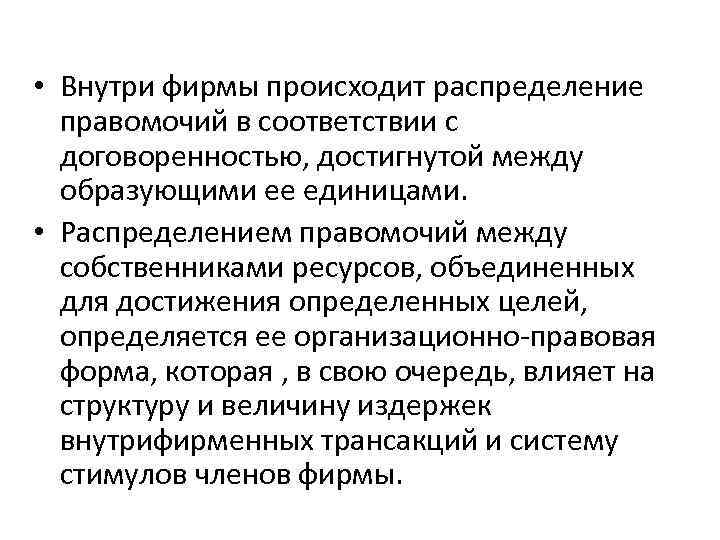 • Внутри фирмы происходит распределение правомочий в соответствии с договоренностью, достигнутой между образующими ее единицами.

• Распределением правомочий между собственниками ресурсов, объединенных для достижения определенных целей, определяется ее организационно-правовая форма, которая , в свою очередь, влияет на структуру и величину издержек внутрифирменных трансакций и систему стимулов членов фирмы.